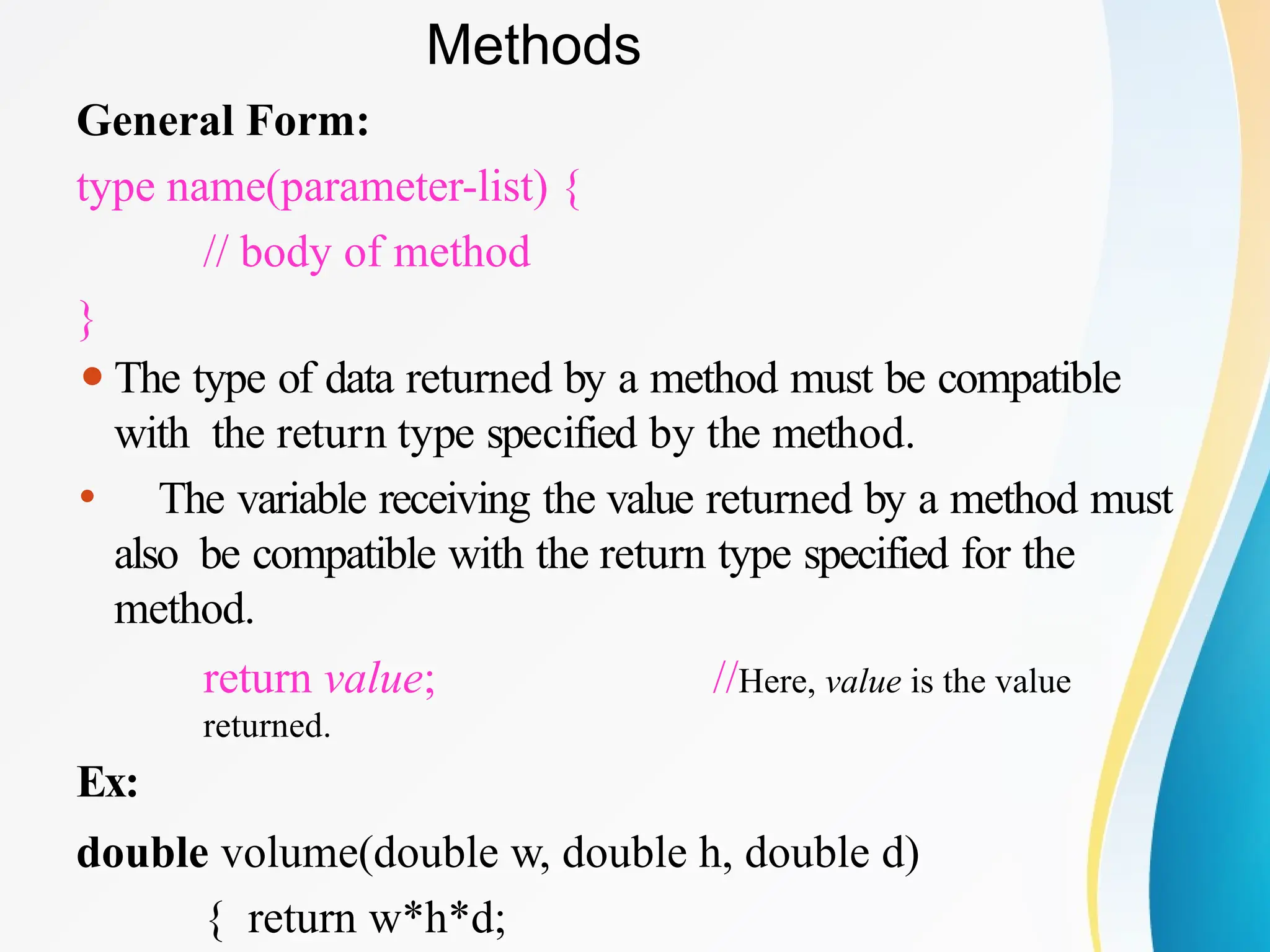 Methods

General Form:

type name(parameter-list) {
// body of method
}

• The type of data returned by a method must be compatible with the return type specified by the method.

• The variable receiving the value returned by a method must also be compatible with the return type specified for the method.

return value; //Here, value is the value returned.

Ex:

double volume(double w, double h, double d)
{ return w*h*d;